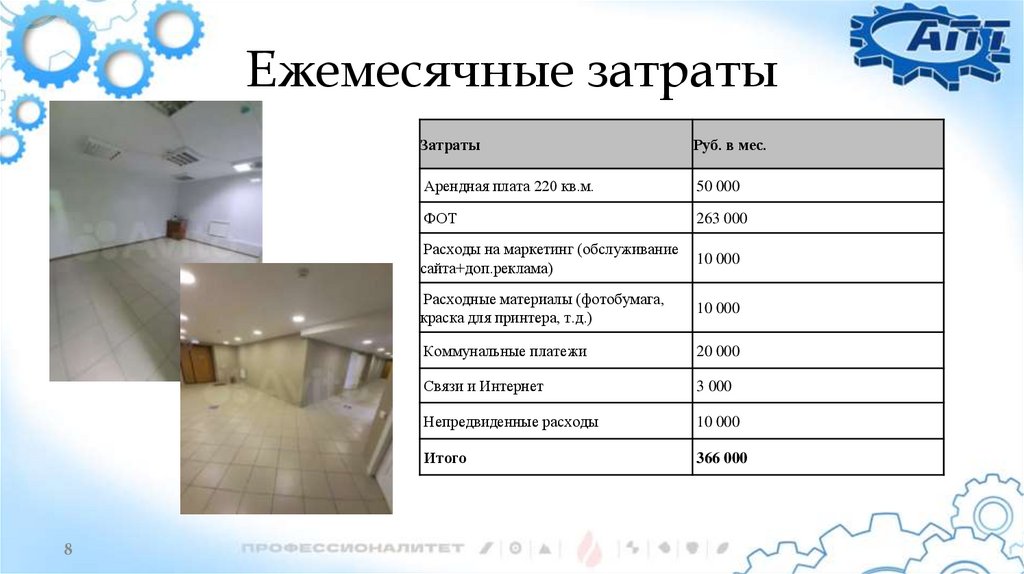 АПТ

Ежемесячные затраты

| Затраты | Руб. в мес. |
|---|---|
| Арендная плата 220 кв.м. | 50 000 |
| ФОТ | 263 000 |
| Расходы на маркетинг (обслуживание сайта+доп.реклама) | 10 000 |
| Расходные материалы (фотобумага, краска для принтера, т.д.) | 10 000 |
| Коммунальные платежи | 20 000 |
| Связи и Интернет | 3 000 |
| Непредвиденные расходы | 10 000 |
| Итого | 366 000 |

8

ПРОФЕССИОНАЛИТЕТ